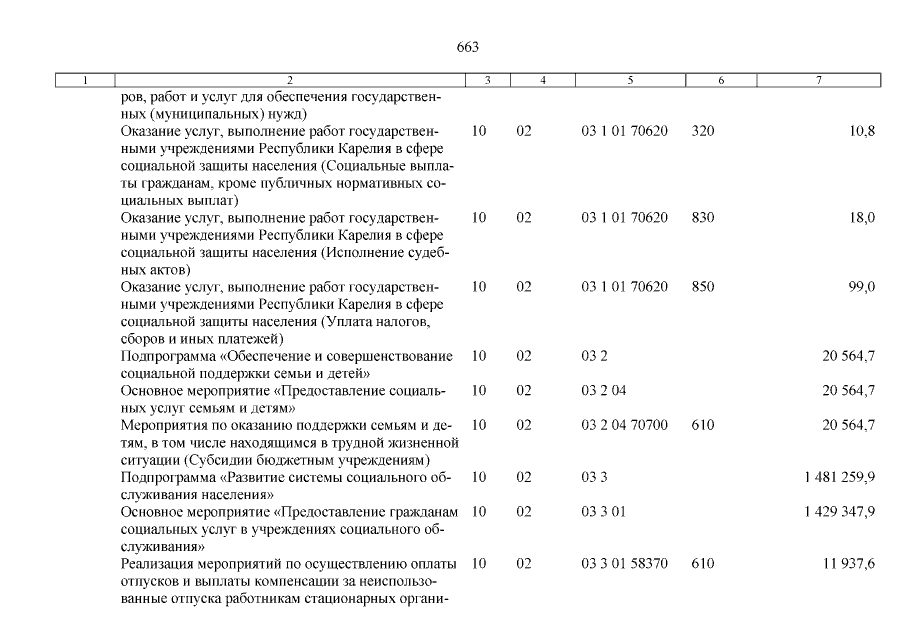 663

| 1 | 2 | 3 | 4 | 5 | 6 | 7 |
|---|---|---|---|---|---|---|
| | ров, работ и услуг для обеспечения государственных (муниципальных) нужд) | | | | | |
| | Оказание услуг, выполнение работ государственными учреждениями Республики Карелия в сфере социальной защиты населения (Социальные выплаты гражданам, кроме публичных нормативных социальных выплат) | 10 | 02 | 03 1 01 70620 | 320 | 10,8 |
| | Оказание услуг, выполнение работ государственными учреждениями Республики Карелия в сфере социальной защиты населения (Исполнение судебных актов) | 10 | 02 | 03 1 01 70620 | 830 | 18,0 |
| | Оказание услуг, выполнение работ государственными учреждениями Республики Карелия в сфере социальной защиты населения (Уплата налогов, сборов и иных платежей) | 10 | 02 | 03 1 01 70620 | 850 | 99,0 |
| | Подпрограмма «Обеспечение и совершенствование социальной поддержки семьи и детей» | 10 | 02 | 03 2 | | 20 564,7 |
| | Основное мероприятие «Предоставление социальных услуг семьям и детям» | 10 | 02 | 03 2 04 | | 20 564,7 |
| | Мероприятия по оказанию поддержки семьям и детям, в том числе находящимся в трудной жизненной ситуации (Субсидии бюджетным учреждениям) | 10 | 02 | 03 2 04 70700 | 610 | 20 564,7 |
| | Подпрограмма «Развитие системы социального обслуживания населения» | 10 | 02 | 03 3 | | 1 481 259,9 |
| | Основное мероприятие «Предоставление гражданам социальных услуг в учреждениях социального обслуживания» | 10 | 02 | 03 3 01 | | 1 429 347,9 |
| | Реализация мероприятий по осуществлению оплаты отпусков и выплаты компенсации за неиспользованные отпуска работникам стационарных органи- | 10 | 02 | 03 3 01 58370 | 610 | 11 937,6 |